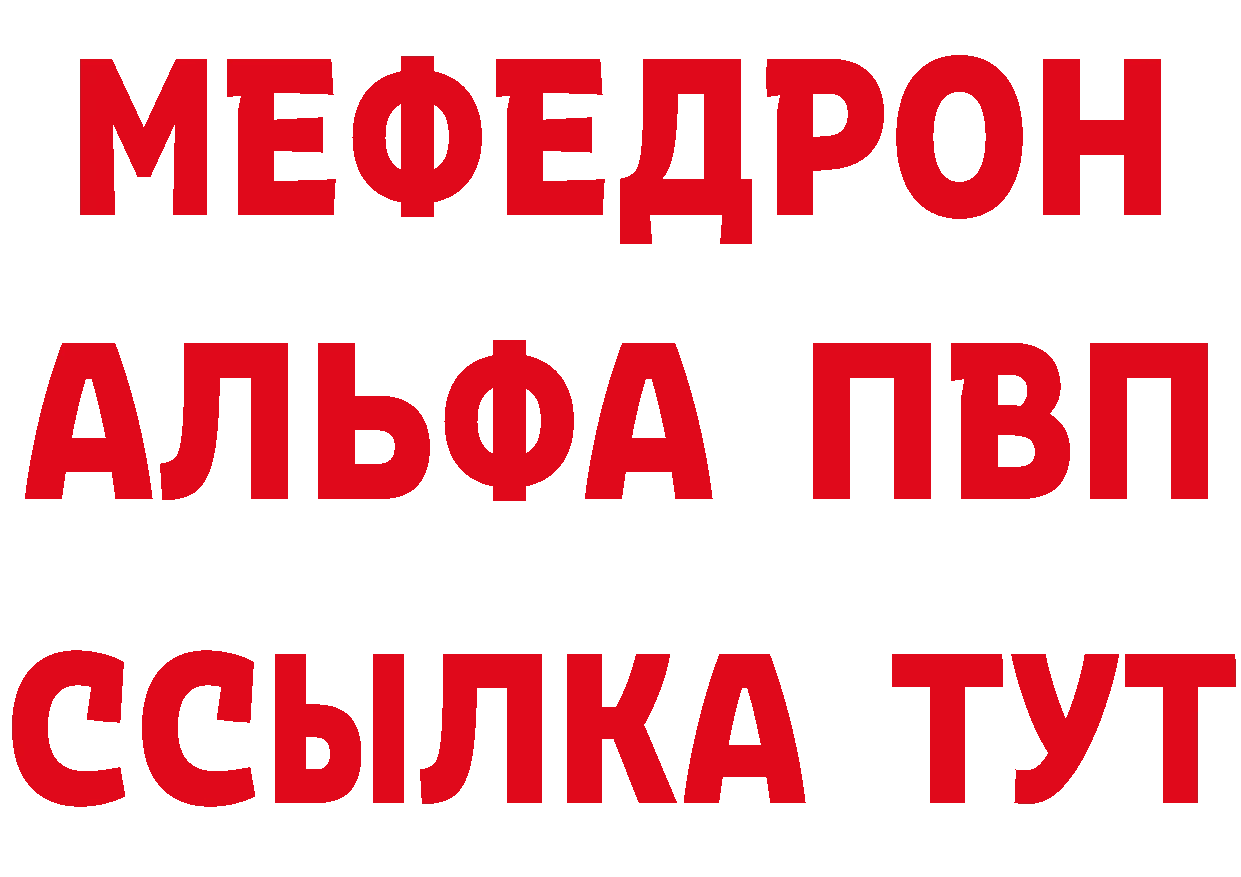 МЕФЕДРОН
АЛЬФА ПВП
ССЫЛКА ТУТ